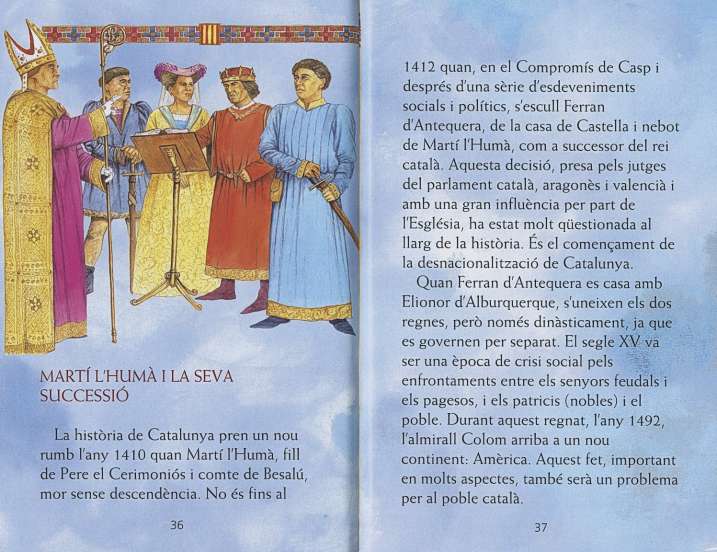 MARTÍ L'HUMÀ I LA SEVA SUCCESSIÓ

La història de Catalunya pren un nou rumb l'any 1410 quan Martí l'Humà, fill de Pere el Cerimoniós i comte de Besalú, mor sense descendència. No és fins al

36

1412 quan, en el Compromís de Casp i després d'una sèrie d'esdeveniments socials i polítics, s'escull Ferran d'Antequera, de la casa de Castella i nebot de Martí l'Humà, com a successor del rei català. Aquesta decisió, presa pels jutges del parlament català, aragonès i valencià i amb una gran influència per part de l'Església, ha estat molt qüestionada al llarg de la història. És el començament de la desnacionalització de Catalunya.

Quan Ferran d'Antequera es casa amb Elionor d'Alburquerque, s'uneixen els dos regnes, però només dinàsticament, ja que es governen per separat. El segle XV va ser una època de crisi social pels enfrontaments entre els senyors feudals i els pagesos, i els patricis (nobles) i el poble. Durant aquest regnat, l'any 1492, l'almirall Colom arriba a un nou continent: Amèrica. Aquest fet, important en molts aspectes, també serà un problema per al poble català.

37